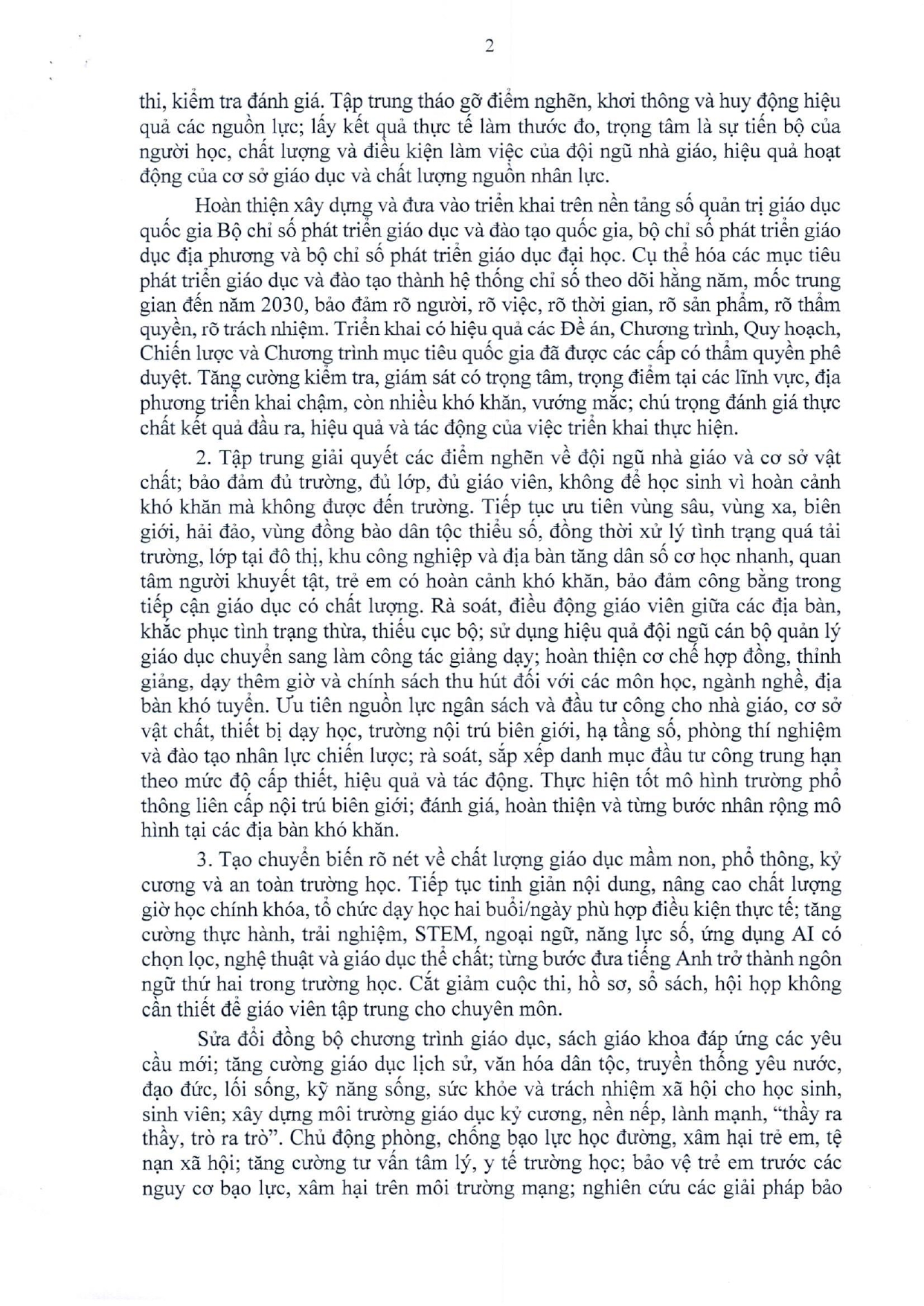 2

thi, kiểm tra đánh giá. Tập trung tháo gỡ điểm nghẽn, khơi thông và huy động hiệu quả các nguồn lực; lấy kết quả thực tế làm thước đo, trọng tâm là sự tiến bộ của người học, chất lượng và điều kiện làm việc của đội ngũ nhà giáo, hiệu quả hoạt động của cơ sở giáo dục và chất lượng nguồn nhân lực.

Hoàn thiện xây dựng và đưa vào triển khai trên nền tảng số quản trị giáo dục quốc gia Bộ chỉ số phát triển giáo dục và đào tạo quốc gia, bộ chỉ số phát triển giáo dục địa phương và bộ chỉ số phát triển giáo dục đại học. Cụ thể hóa các mục tiêu phát triển giáo dục và đào tạo thành hệ thống chỉ số theo dõi hằng năm, mốc trung gian đến năm 2030, bảo đảm rõ người, rõ việc, rõ thời gian, rõ sản phẩm, rõ thẩm quyền, rõ trách nhiệm. Triển khai có hiệu quả các Đề án, Chương trình, Quy hoạch, Chiến lược và Chương trình mục tiêu quốc gia đã được các cấp có thẩm quyền phê duyệt. Tăng cường kiểm tra, giám sát có trọng tâm, trọng điểm tại các lĩnh vực, địa phương triển khai chậm, còn nhiều khó khăn, vướng mắc; chú trọng đánh giá thực chất kết quả đầu ra, hiệu quả và tác động của việc triển khai thực hiện.

2. Tập trung giải quyết các điểm nghẽn về đội ngũ nhà giáo và cơ sở vật chất; bảo đảm đủ trường, đủ lớp, đủ giáo viên, không để học sinh vì hoàn cảnh khó khăn mà không được đến trường. Tiếp tục ưu tiên vùng sâu, vùng xa, biên giới, hải đảo, vùng đồng bào dân tộc thiểu số, đồng thời xử lý tình trạng quá tải trường, lớp tại đô thị, khu công nghiệp và địa bàn tăng dân số cơ học nhanh, quan tâm người khuyết tật, trẻ em có hoàn cảnh khó khăn, bảo đảm công bằng trong tiếp cận giáo dục có chất lượng. Rà soát, điều động giáo viên giữa các địa bàn, khắc phục tình trạng thừa, thiếu cục bộ; sử dụng hiệu quả đội ngũ cán bộ quản lý giáo dục chuyển sang làm công tác giảng dạy; hoàn thiện cơ chế hợp đồng, thỉnh giảng, dạy thêm giờ và chính sách thu hút đối với các môn học, ngành nghề, địa bàn khó tuyển. Ưu tiên nguồn lực ngân sách và đầu tư công cho nhà giáo, cơ sở vật chất, thiết bị dạy học, trường nội trú biên giới, hạ tầng số, phòng thí nghiệm và đào tạo nhân lực chiến lược; rà soát, sắp xếp danh mục đầu tư công trung hạn theo mức độ cấp thiết, hiệu quả và tác động. Thực hiện tốt mô hình trường phổ thông liên cấp nội trú biên giới; đánh giá, hoàn thiện và từng bước nhân rộng mô hình tại các địa bàn khó khăn.

3. Tạo chuyển biến rõ nét về chất lượng giáo dục mầm non, phổ thông, kỷ cương và an toàn trường học. Tiếp tục tinh giản nội dung, nâng cao chất lượng giờ học chính khóa, tổ chức dạy học hai buổi/ngày phù hợp điều kiện thực tế; tăng cường thực hành, trải nghiệm, STEM, ngoại ngữ, năng lực số, ứng dụng AI có chọn lọc, nghệ thuật và giáo dục thể chất; từng bước đưa tiếng Anh trở thành ngôn ngữ thứ hai trong trường học. Cắt giảm cuộc thi, hồ sơ, sổ sách, hội họp không cần thiết để giáo viên tập trung cho chuyên môn.

Sửa đổi đồng bộ chương trình giáo dục, sách giáo khoa đáp ứng các yêu cầu mới; tăng cường giáo dục lịch sử, văn hóa dân tộc, truyền thống yêu nước, đạo đức, lối sống, kỹ năng sống, sức khỏe và trách nhiệm xã hội cho học sinh, sinh viên; xây dựng môi trường giáo dục kỷ cương, nền nếp, lành mạnh, "thầy ra thầy, trò ra trò". Chủ động phòng, chống bạo lực học đường, xâm hại trẻ em, tệ nạn xã hội; tăng cường tư vấn tâm lý, y tế trường học; bảo vệ trẻ em trước các nguy cơ bạo lực, xâm hại trên môi trường mạng; nghiên cứu các giải pháp bảo